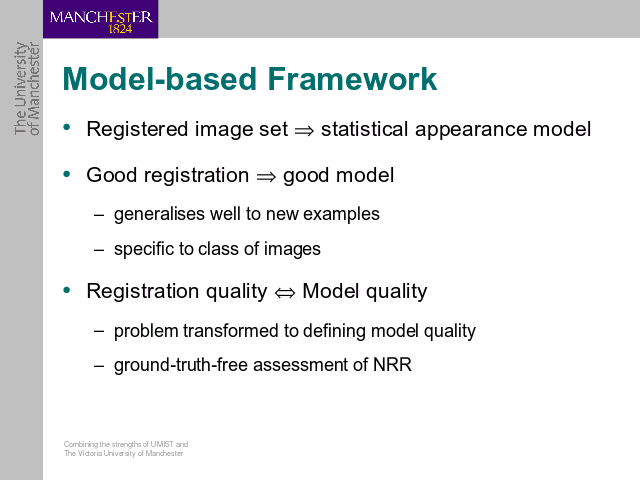 MANCHESTER
1824

The University
of Manchester

Model-based Framework

• Registered image set $\Rightarrow$ statistical appearance model

• Good registration $\Rightarrow$ good model

- generalises well to new examples

- specific to class of images

• Registration quality $\Leftrightarrow$ Model quality

- problem transformed to defining model quality

- ground-truth-free assessment of NRR

Combining the strengths of UMIST and
The Victoria University of Manchester